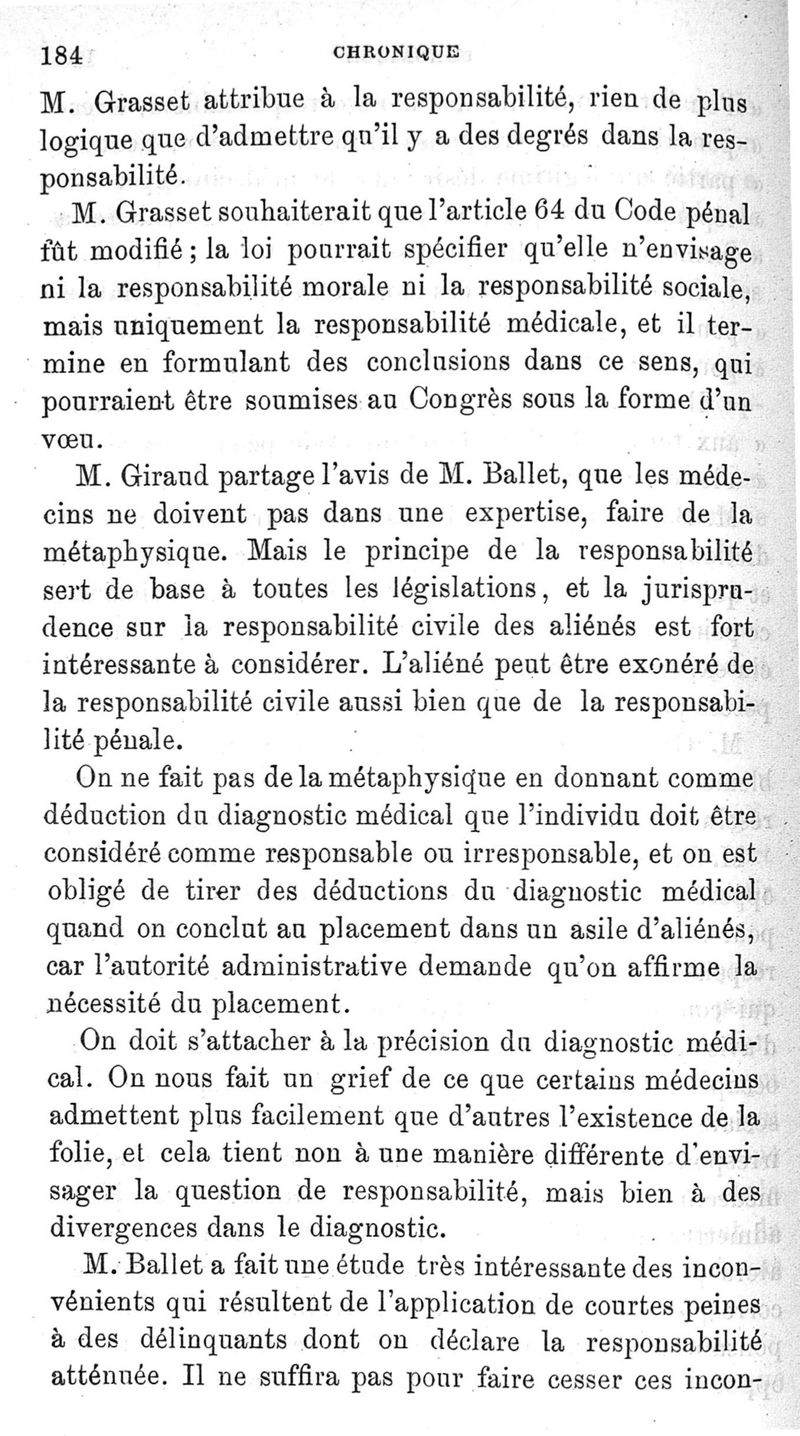 184 CHRONIQUE

M. Grasset attribue à la responsabilité, rien de plus logique que d'admettre qu'il y a des degrés dans la responsabilité.

M. Grasset souhaiterait que l'article 64 du Code pénal fût modifié ; la loi pourrait spécifier qu'elle n'envisage ni la responsabilité morale ni la responsabilité sociale, mais uniquement la responsabilité médicale, et il termine en formulant des conclusions dans ce sens, qui pourraient être soumises au Congrès sous la forme d'un vœu.

M. Giraud partage l'avis de M. Ballet, que les médecins ne doivent pas dans une expertise, faire de la métaphysique. Mais le principe de la responsabilité sert de base à toutes les législations, et la jurisprudence sur la responsabilité civile des aliénés est fort intéressante à considérer. L'aliéné peut être exonéré de la responsabilité civile aussi bien que de la responsabilité pénale.

On ne fait pas de la métaphysique en donnant comme déduction du diagnostic médical que l'individu doit être considéré comme responsable ou irresponsable, et on est obligé de tirer des déductions du diagnostic médical quand on conclut au placement dans un asile d'aliénés, car l'autorité administrative demande qu'on affirme la nécessité du placement.

On doit s'attacher à la précision du diagnostic médical. On nous fait un grief de ce que certains médecins admettent plus facilement que d'autres l'existence de la folie, et cela tient non à une manière différente d'envisager la question de responsabilité, mais bien à des divergences dans le diagnostic.

M. Ballet a fait une étude très intéressante des inconvénients qui résultent de l'application de courtes peines à des délinquants dont on déclare la responsabilité atténuée. Il ne suffira pas pour faire cesser ces incon-